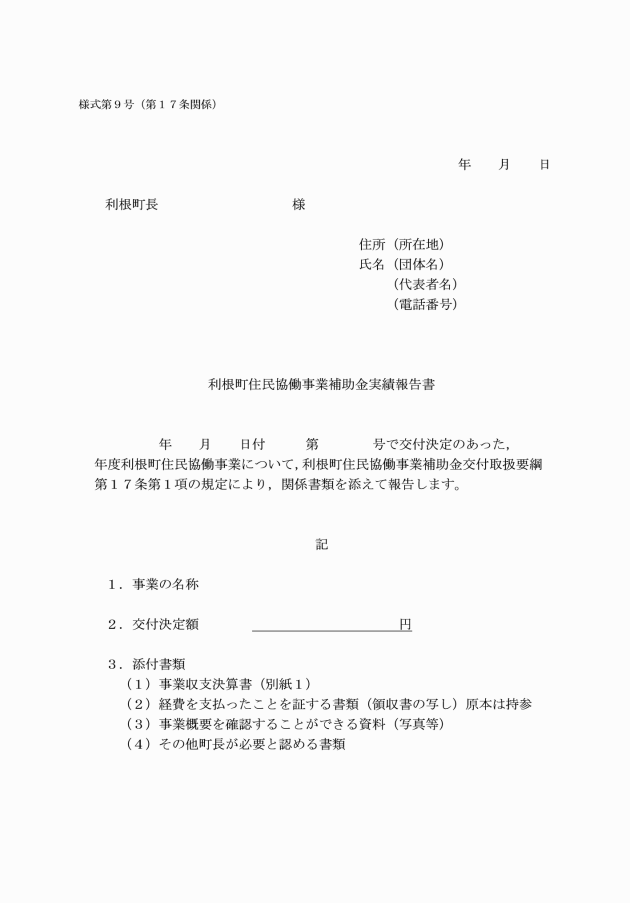 様式第９号（第１７条関係）

年　　月　　日

利根町長　　　　　　　　　様

住所（所在地）
氏名（団体名）
（代表者名）
（電話番号）

利根町住民協働事業補助金実績報告書

年　　月　　日付　　　第　　　　号で交付決定のあった，　　年度利根町住民協働事業について，利根町住民協働事業補助金交付取扱要綱第１７条第１項の規定により，関係書類を添えて報告します。

記

１．事業の名称

２．交付決定額　　　　　　　　　　　円

３．添付書類
（１）事業収支決算書（別紙１）
（２）経費を支払ったことを証する書類（領収書の写し）原本は持参
（３）事業概要を確認することができる資料（写真等）
（４）その他町長が必要と認める書類